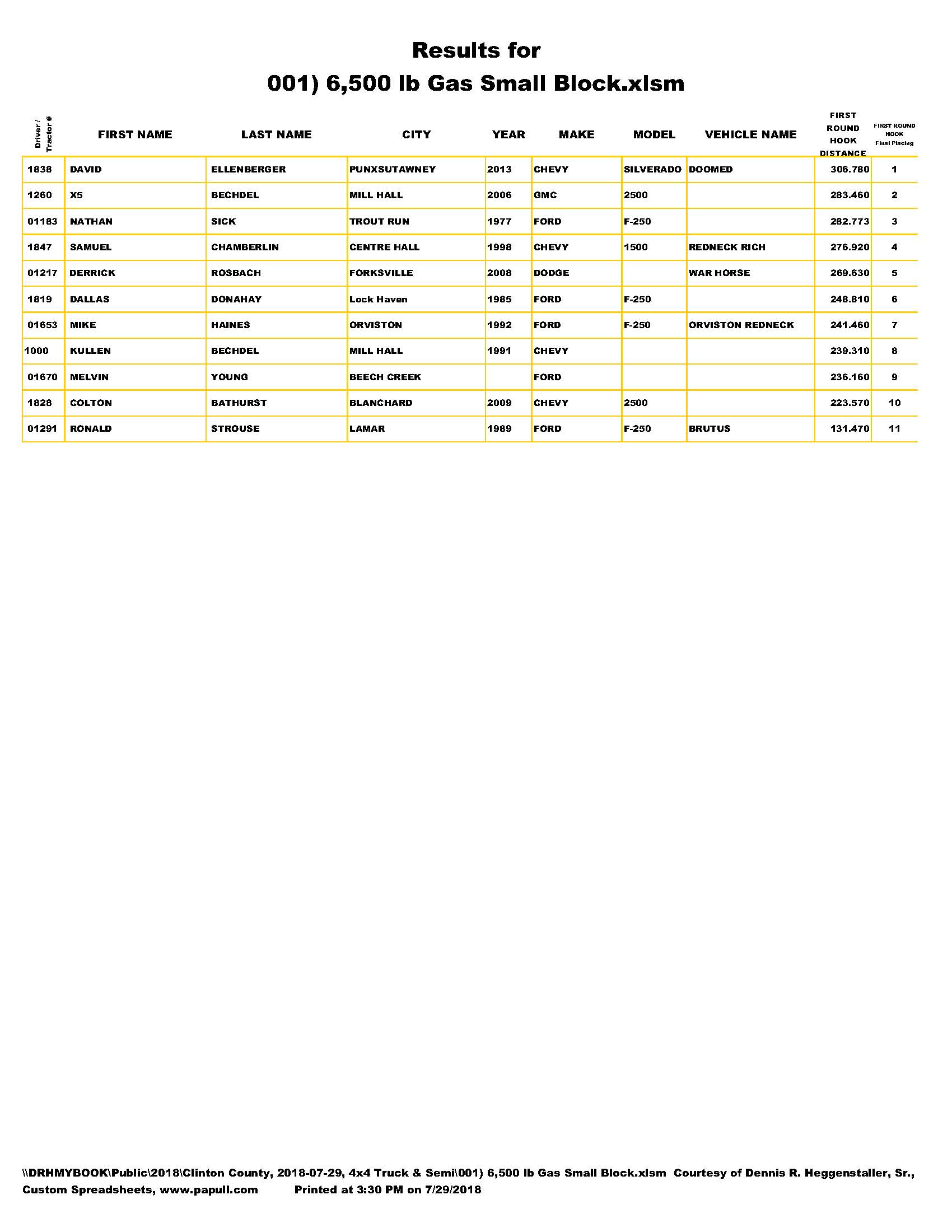 Results for

001) 6,500 lb Gas Small Block.xlsm

| Driver / Tractor # | FIRST NAME | LAST NAME | CITY | YEAR | MAKE | MODEL | VEHICLE NAME | FIRST ROUND HOOK DISTANCE | FIRST ROUND HOOK Final Placing |
|---|---|---|---|---|---|---|---|---|---|
| 1838 | DAVID | ELLENBERGER | PUNXSUTAWNEY | 2013 | CHEVY | SILVERADO | DOOMED | 306.780 | 1 |
| 1260 | X5 | BECHDEL | MILL HALL | 2006 | GMC | 2500 | | 283.460 | 2 |
| 01183 | NATHAN | SICK | TROUT RUN | 1977 | FORD | F-250 | | 282.773 | 3 |
| 1847 | SAMUEL | CHAMBERLIN | CENTRE HALL | 1998 | CHEVY | 1500 | REDNECK RICH | 276.920 | 4 |
| 01217 | DERRICK | ROSBACH | FORKSVILLE | 2008 | DODGE | | WAR HORSE | 269.630 | 5 |
| 1819 | DALLAS | DONAHAY | Lock Haven | 1985 | FORD | F-250 | | 248.810 | 6 |
| 01653 | MIKE | HAINES | ORVISTON | 1992 | FORD | F-250 | ORVISTON REDNECK | 241.460 | 7 |
| 1000 | KULLEN | BECHDEL | MILL HALL | 1991 | CHEVY | | | 239.310 | 8 |
| 01670 | MELVIN | YOUNG | BEECH CREEK | | FORD | | | 236.160 | 9 |
| 1828 | COLTON | BATHURST | BLANCHARD | 2009 | CHEVY | 2500 | | 223.570 | 10 |
| 01291 | RONALD | STROUSE | LAMAR | 1989 | FORD | F-250 | BRUTUS | 131.470 | 11 |

\\DRHMYBOOK\Public\2018\Clinton County, 2018-07-29, 4x4 Truck & Semi\001) 6,500 lb Gas Small Block.xlsm Courtesy of Dennis R. Heggenstaller, Sr., Custom Spreadsheets, www.papull.com Printed at 3:30 PM on 7/29/2018